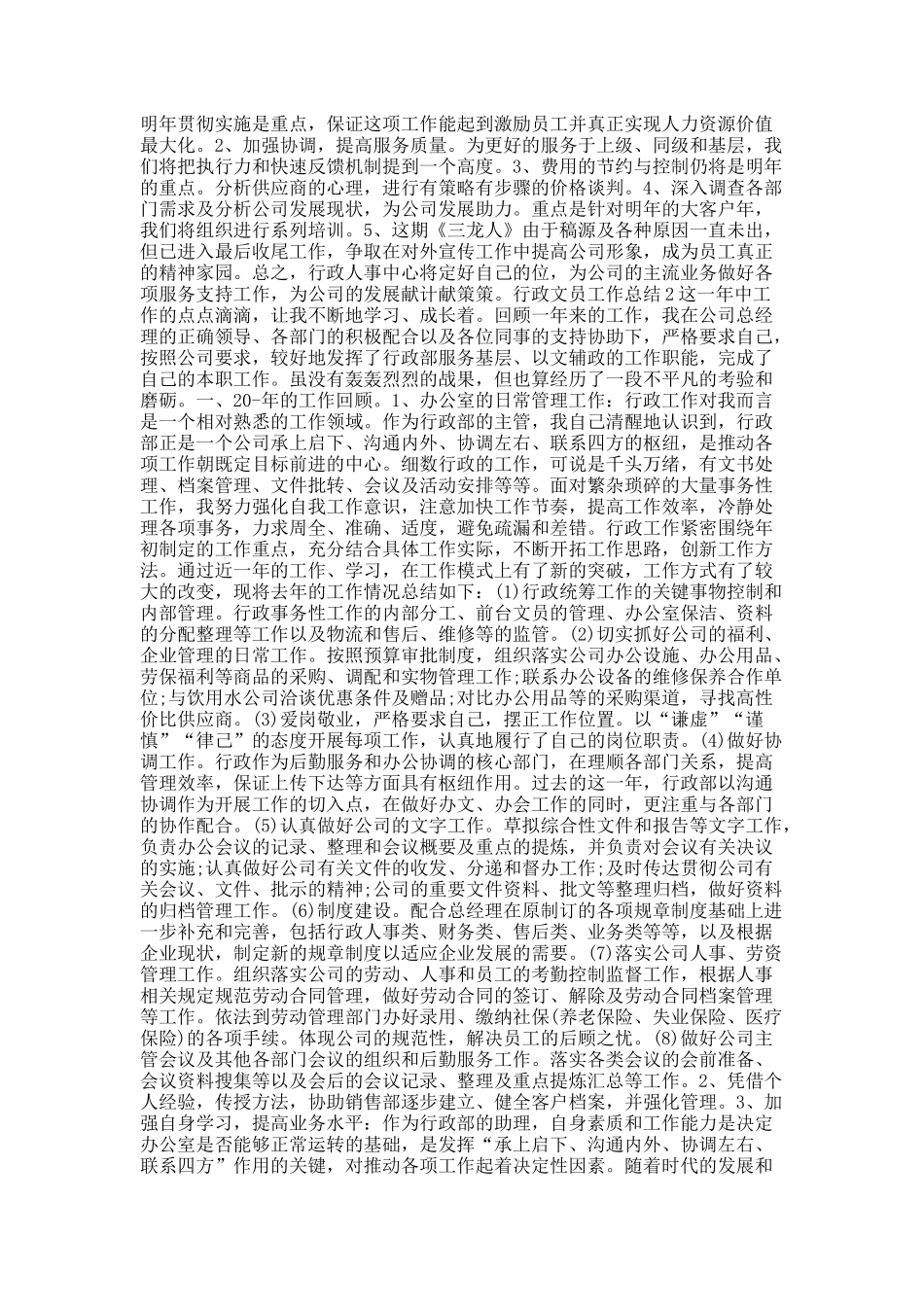 明年贯彻实施是重点，保证这项工作能起到激励员工并真正实现人力资源价值最大化。2、加强协调，提高服务质量。为更好的服务于上级、同级和基层，我们将把执行力和快速反馈机制提到一个高度。3、费用的节约与控制仍将是明年的重点。分析供应商的心理，进行有策略有步骤的价格谈判。4、深入调查各部门需求及分析公司发展现状，为公司发展助力。重点是针对明年的大客户年，我们将组织进行系列培训。5、这期《三龙人》由于稿源及各种原因一直未出，但已进入最后收尾工作，争取在对外宣传工作中提高公司形象，成为员工真正的精神家园。总之，行政人事中心将定好自己的位，为公司的主流业务做好各项服务支持工作，为公司的发展献计献策策。行政文员工作总结2这一年中工作的点点滴滴，让我不断地学习、成长着。回顾一年来的工作，我在公司总经理的正确领导、各部门的积极配合以及各位同事的支持协助下，严格要求自己，按照公司要求，较好地发挥了行政部服务基层、以文辅政的工作职能，完成了自己的本职工作。虽没有轰轰烈烈的战果，但也算经历了一段不平凡的考验和磨砺。一、20-年的工作回顾。1、办公室的日常管理工作：行政工作对我而言是一个相对熟悉的工作领域。作为行政部的主管，我自己清醒地认识到，行政部正是一个公司承上启下、沟通内外、协调左右、联系四方的枢纽，是推动各项工作朝既定目标前进的中心。细数行政的工作，可说是千头万绪，有文书处理、档案管理、文件批转、会议及活动安排等等。面对繁杂琐碎的大量事务性工作，我努力强化自我工作意识，注意加快工作节奏，提高工作效率，冷静处理各项事务，力求周全、准确、适度，避免疏漏和差错。行政工作紧密围绕年初制定的工作重点，充分结合具体工作实际，不断开拓工作思路，创新工作方法。通过近一年的工作、学习，在工作模式上有了新的突破，工作方式有了较大的改变，现将去年的工作情况总结如下：(1)行政统筹工作的关键事物控制和内部管理。行政事务性工作的内部分工、前台文员的管理、办公室保洁、资料的分配整理等工作以及物流和售后、维修等的监管。(2)切实抓好公司的福利、企业管理的日常工作。按照预算审批制度，组织落实公司办公设施、办公用品、劳保福利等商品的采购、调配和实物管理工作;联系办公设备的维修保养合作单位;与饮用水公司洽谈优惠条件及赠品;对比办公用品等的采购渠道，寻找高性价比供应商。(3)爱岗敬业，严格要求自己，摆正工作位置。以“谦虚”“谨慎”“律己”的态度开展每项工作，认真地履行了自己的岗位职责。(4)做好协调工作。行政作为后勤服务和办公协调的核心部门，在理顺各部门关系，提高管理效率，保证上传下达等方面具有枢纽作用。过去的这一年，行政部以沟通协调作为开展工作的切入点，在做好办文、办会工作的同时，更注重与各部门的协作配合。(5)认真做好公司的文字工作。草拟综合性文件和报告等文字工作，负责办公会议的记录、整理和会议概要及重点的提炼，并负责对会议有关决议的实施;认真做好公司有关文件的收发、分递和督办工作;及时传达贯彻公司有关会议、文件、批示的精神;公司的重要文件资料、批文等整理归档，做好资料的归档管理工作。(6)制度建设。配合总经理在原制订的各项规章制度基础上进一步补充和完善，包括行政人事类、财务类、售后类、业务类等等，以及根据企业现状，制定新的规章制度以适应企业发展的需要。(7)落实公司人事、劳资管理工作。组织落实公司的劳动、人事和员工的考勤控制监督工作，根据人事相关规定规范劳动合同管理，做好劳动合同的签订、解除及劳动合同档案管理等工作。依法到劳动管理部门办好录用、缴纳社保(养老保险、失业保险、医疗保险)的各项手续。体现公司的规范性，解决员工的后顾之忧。(8)做好公司主管会议及其他各部门会议的组织和后勤服务工作。落实各类会议的会前准备、会议资料搜集等以及会后的会议记录、整理及重点提炼汇总等工作。2、凭借个人经验，传授方法，协助销售部逐步建立、健全客户档案，并强化管理。3、加强自身学习，提高业务水平：作为行政部的助理，自身素质和工作能力是决定办公室是否能够正常运转的基础，是发挥“承上启下、沟通内外、协调左右、联系四方”作用的关键，对推动各项工作起着决定性因素。随着时代的发展和